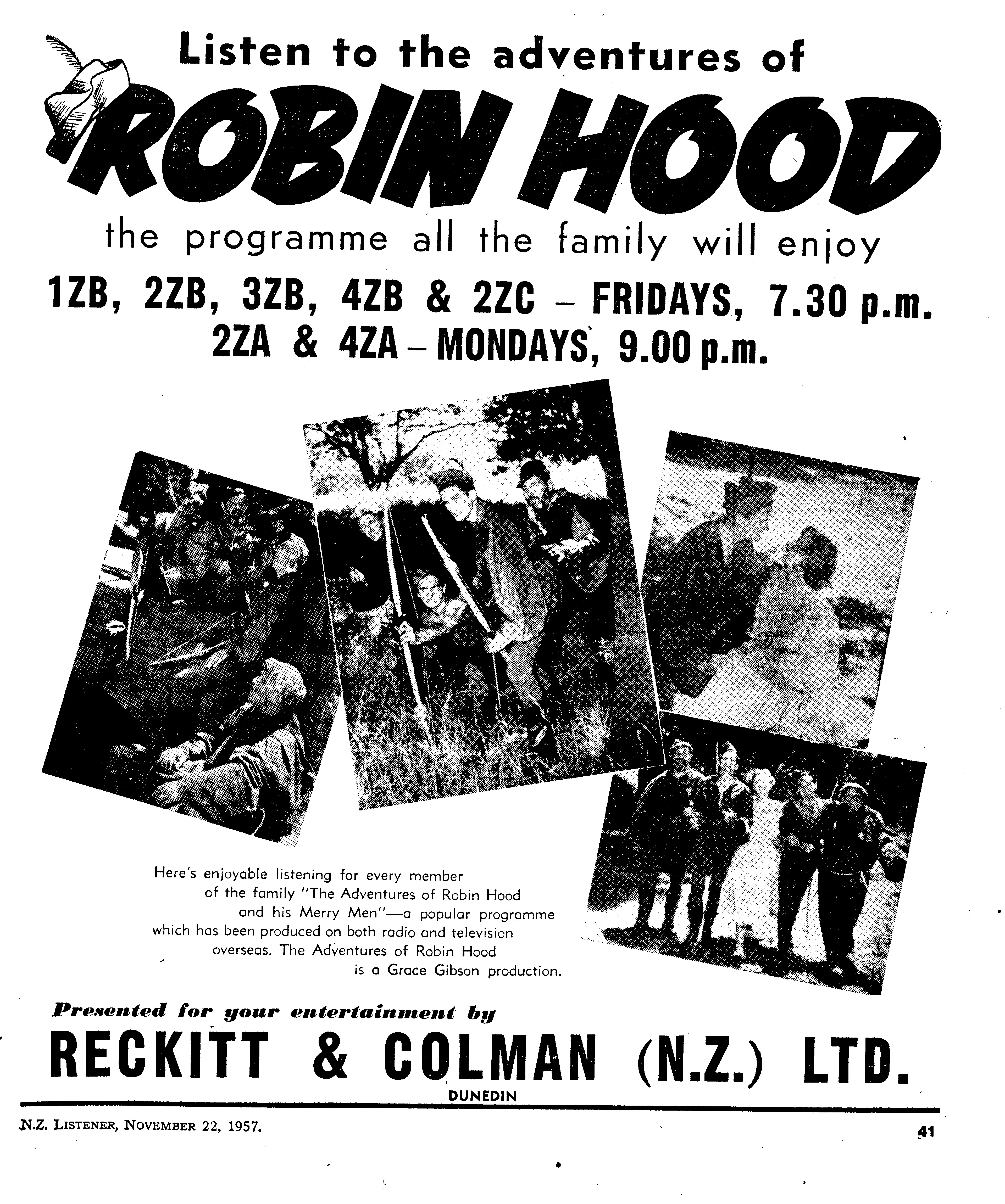 Listen to the adventures of

ROBIN HOOD

the programme all the family will enjoy

1ZB, 2ZB, 3ZB, 4ZB & 2ZC - FRIDAYS, 7.30 p.m.
2ZA & 4ZA - MONDAYS, 9.00 p.m.

Here's enjoyable listening for every member of the family "The Adventures of Robin Hood and his Merry Men"—a popular programme which has been produced on both radio and television overseas. The Adventures of Robin Hood is a Grace Gibson production.

Presented for your entertainment by

RECKITT & COLMAN (N.Z.) LTD.
DUNEDIN

N.Z. LISTENER, NOVEMBER 22, 1957.

41